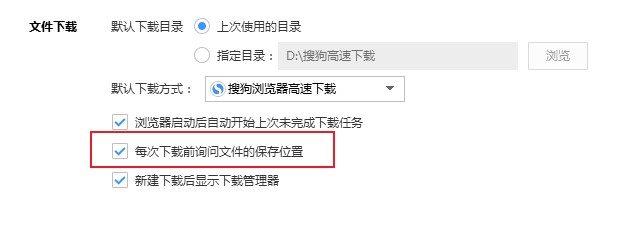 文件下载

默认下载目录 上次使用的目录

指定目录： D:\搜狗高速下载 浏览

默认下载方式： 搜狗浏览器高速下载

浏览器启动后自动开始上次未完成下载任务

每次下载前询问文件的保存位置

新建下载后显示下载管理器